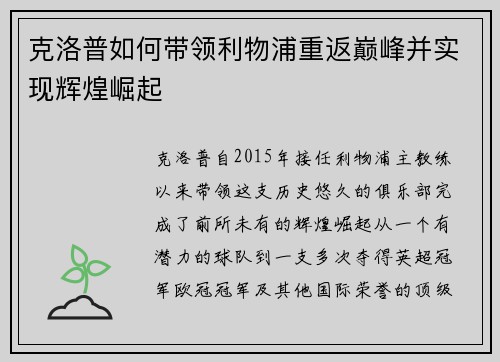 克洛普如何带领利物浦重返巅峰并实现辉煌崛起

克洛普自2015年接任利物浦主教练以来带领这支历史悠久的俱乐部完成了前所未有的辉煌崛起从一个有潜力的球队到一支多次夺得英超冠军欧冠冠军及其他国际荣誉的顶级